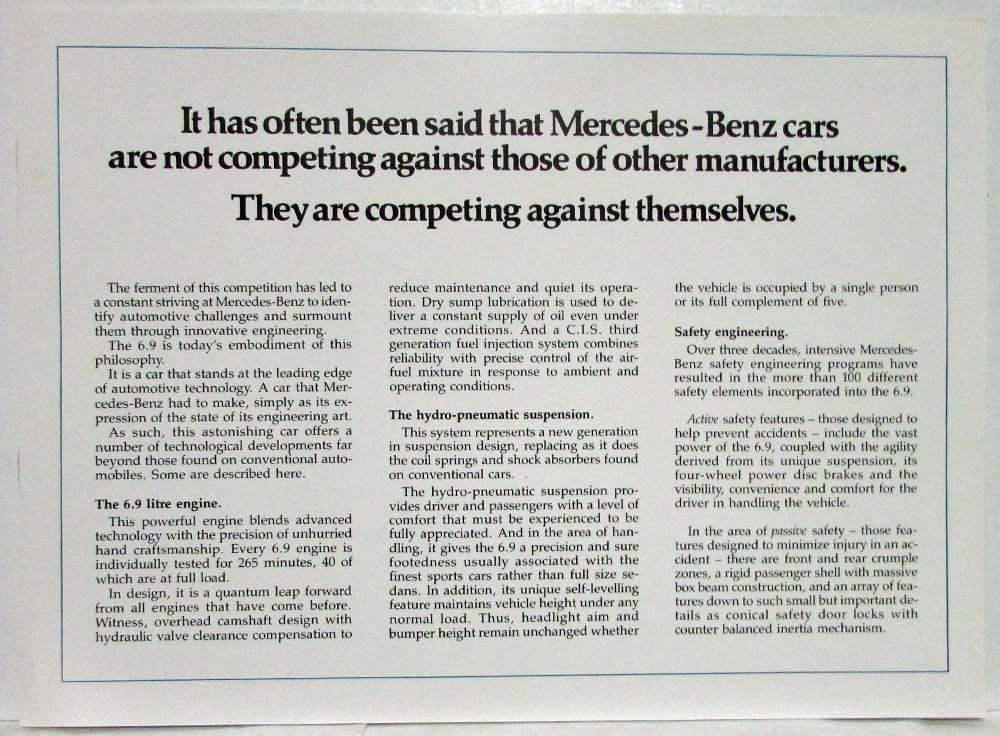 It has often been said that Mercedes-Benz cars are not competing against those of other manufacturers.

They are competing against themselves.

The ferment of this competition has led to a constant striving at Mercedes-Benz to identify automotive challenges and surmount them through innovative engineering.

The 6.9 is today's embodiment of this philosophy.

It is a car that stands at the leading edge of automotive technology. A car that Mercedes-Benz had to make, simply as its expression of the state of its engineering art.

As such, this astonishing car offers a number of technological developments far beyond those found on conventional automobiles. Some are described here.

The 6.9 litre engine.

This powerful engine blends advanced technology with the precision of unhurried hand craftsmanship. Every 6.9 engine is individually tested for 265 minutes, 40 of which are at full load.

In design, it is a quantum leap forward from all engines that have come before. Witness, overhead camshaft design with hydraulic valve clearance compensation to reduce maintenance and quiet its operation. Dry sump lubrication is used to deliver a constant supply of oil even under extreme conditions. And a C.I.S. third generation fuel injection system combines reliability with precise control of the air-fuel mixture in response to ambient and operating conditions.

The hydro-pneumatic suspension.

This system represents a new generation in suspension design, replacing as it does the coil springs and shock absorbers found on conventional cars.

The hydro-pneumatic suspension provides driver and passengers with a level of comfort that must be experienced to be fully appreciated. And in the area of handling, it gives the 6.9 a precision and sure footedness usually associated with the finest sports cars rather than full size sedans. In addition, its unique self-levelling feature maintains vehicle height under any normal load. Thus, headlight aim and bumper height remain unchanged whether the vehicle is occupied by a single person or its full complement of five.

Safety engineering.

Over three decades, intensive Mercedes-Benz safety engineering programs have resulted in the more than 100 different safety elements incorporated into the 6.9.

Active safety features – those designed to help prevent accidents – include the vast power of the 6.9, coupled with the agility derived from its unique suspension, its four-wheel power disc brakes and the visibility, convenience and comfort for the driver in handling the vehicle.

In the area of passive safety – those features designed to minimize injury in an accident – there are front and rear crumple zones, a rigid passenger shell with massive box beam construction, and an array of features down to such small but important details as conical safety door locks with counter balanced inertia mechanism.